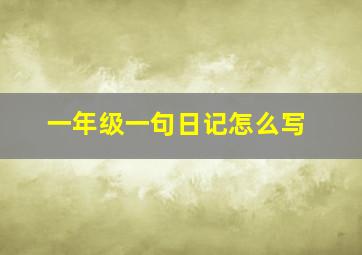 一年级一句日记怎么写